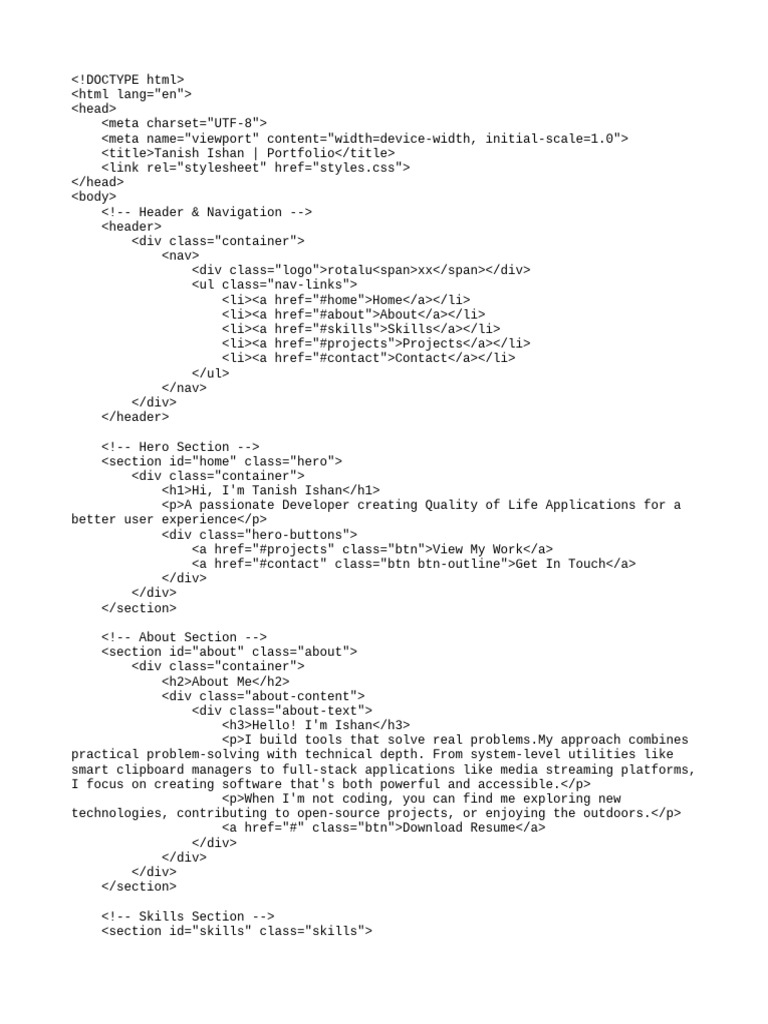 <!DOCTYPE html>
<html lang="en">
<head>
    <meta charset="UTF-8">
    <meta name="viewport" content="width=device-width, initial-scale=1.0">
    <title>Tanish Ishan | Portfolio</title>
    <link rel="stylesheet" href="styles.css">
</head>
<body>
    <!-- Header & Navigation -->
    <header>
        <div class="container">
            <nav>
                <div class="logo">rotalu<span>xx</span></div>
                <ul class="nav-links">
                    <li><a href="#home">Home</a></li>
                    <li><a href="#about">About</a></li>
                    <li><a href="#skills">Skills</a></li>
                    <li><a href="#projects">Projects</a></li>
                    <li><a href="#contact">Contact</a></li>
                </ul>
            </nav>
        </div>
    </header>

    <!-- Hero Section -->
    <section id="home" class="hero">
        <div class="container">
            <h1>Hi, I'm Tanish Ishan</h1>
            <p>A passionate Developer creating Quality of Life Applications for a better user experience</p>
            <div class="hero-buttons">
                <a href="#projects" class="btn">View My Work</a>
                <a href="#contact" class="btn btn-outline">Get In Touch</a>
            </div>
        </div>
    </section>

    <!-- About Section -->
    <section id="about" class="about">
        <div class="container">
            <h2>About Me</h2>
            <div class="about-content">
                <div class="about-text">
                    <h3>Hello! I'm Ishan</h3>
                    <p>I build tools that solve real problems.My approach combines practical problem-solving with technical depth. From system-level utilities like smart clipboard managers to full-stack applications like media streaming platforms, I focus on creating software that's both powerful and accessible.</p>
                    <p>When I'm not coding, you can find me exploring new technologies, contributing to open-source projects, or enjoying the outdoors.</p>
                    <a href="#" class="btn">Download Resume</a>
                </div>
            </div>
        </div>
    </section>

    <!-- Skills Section -->
    <section id="skills" class="skills">